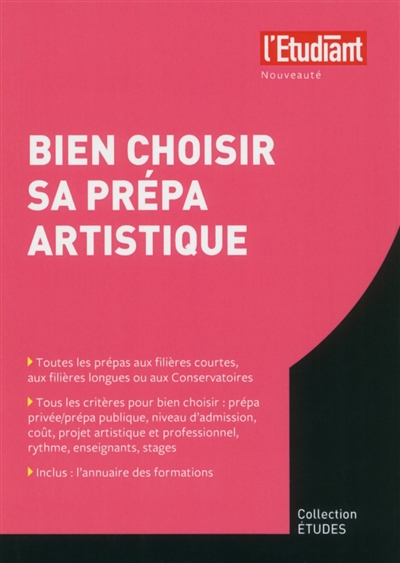 l'Etudiant
Nouveauté

BIEN CHOISIR SA PRÉPA ARTISTIQUE

Toutes les prépas aux filières courtes, aux filières longues ou aux Conservatoires

Tous les critères pour bien choisir : prépa privée/prépa publique, niveau d'admission, coût, projet artistique et professionnel, rythme, enseignants, stages

Inclus : l'annuaire des formations

Collection ÉTUDES